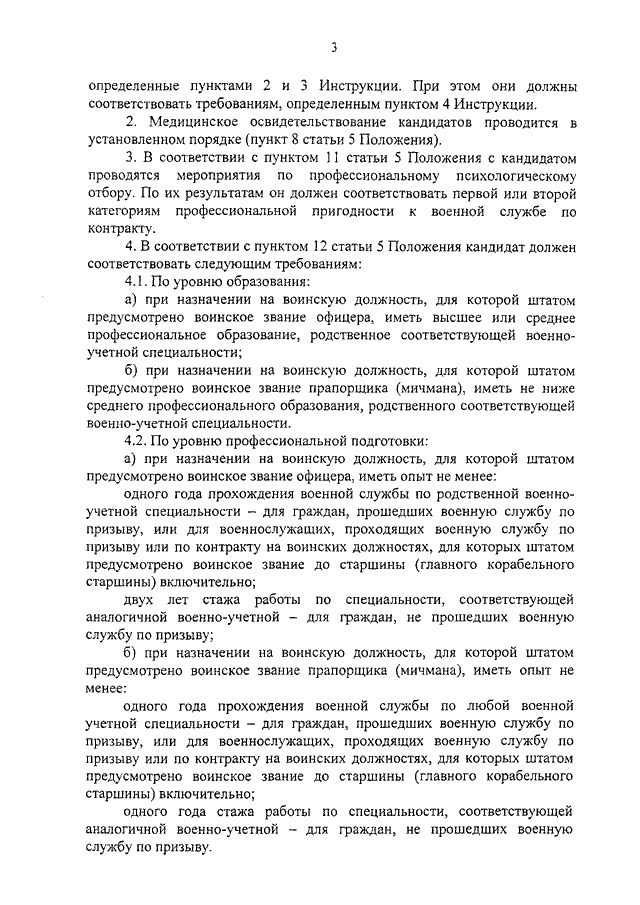 3

определенные пунктами 2 и 3 Инструкции. При этом они должны соответствовать требованиям, определенным пунктом 4 Инструкции.

2. Медицинское освидетельствование кандидатов проводится в установленном порядке (пункт 8 статьи 5 Положения).

3. В соответствии с пунктом 11 статьи 5 Положения с кандидатом проводятся мероприятия по профессиональному психологическому отбору. По их результатам он должен соответствовать первой или второй категориям профессиональной пригодности к военной службе по контракту.

4. В соответствии с пунктом 12 статьи 5 Положения кандидат должен соответствовать следующим требованиям:

4.1. По уровню образования:

а) при назначении на воинскую должность, для которой штатом предусмотрено воинское звание офицера, иметь высшее или среднее профессиональное образование, родственное соответствующей военно-учетной специальности;

б) при назначении на воинскую должность, для которой штатом предусмотрено воинское звание прапорщика (мичмана), иметь не ниже среднего профессионального образования, родственного соответствующей военно-учетной специальности.

4.2. По уровню профессиональной подготовки:

а) при назначении на воинскую должность, для которой штатом предусмотрено воинское звание офицера, иметь опыт не менее:

одного года прохождения военной службы по родственной военно-учетной специальности – для граждан, прошедших военную службу по призыву, или для военнослужащих, проходящих военную службу по призыву или по контракту на воинских должностях, для которых штатом предусмотрено воинское звание до старшины (главного корабельного старшины) включительно;

двух лет стажа работы по специальности, соответствующей аналогичной военно-учетной – для граждан, не прошедших военную службу по призыву;

б) при назначении на воинскую должность, для которой штатом предусмотрено воинское звание прапорщика (мичмана), иметь опыт не менее:

одного года прохождения военной службы по любой военной учетной специальности – для граждан, прошедших военную службу по призыву, или для военнослужащих, проходящих военную службу по призыву или по контракту на воинских должностях, для которых штатом предусмотрено воинское звание до старшины (главного корабельного старшины) включительно;

одного года стажа работы по специальности, соответствующей аналогичной военно-учетной – для граждан, не прошедших военную службу по призыву.